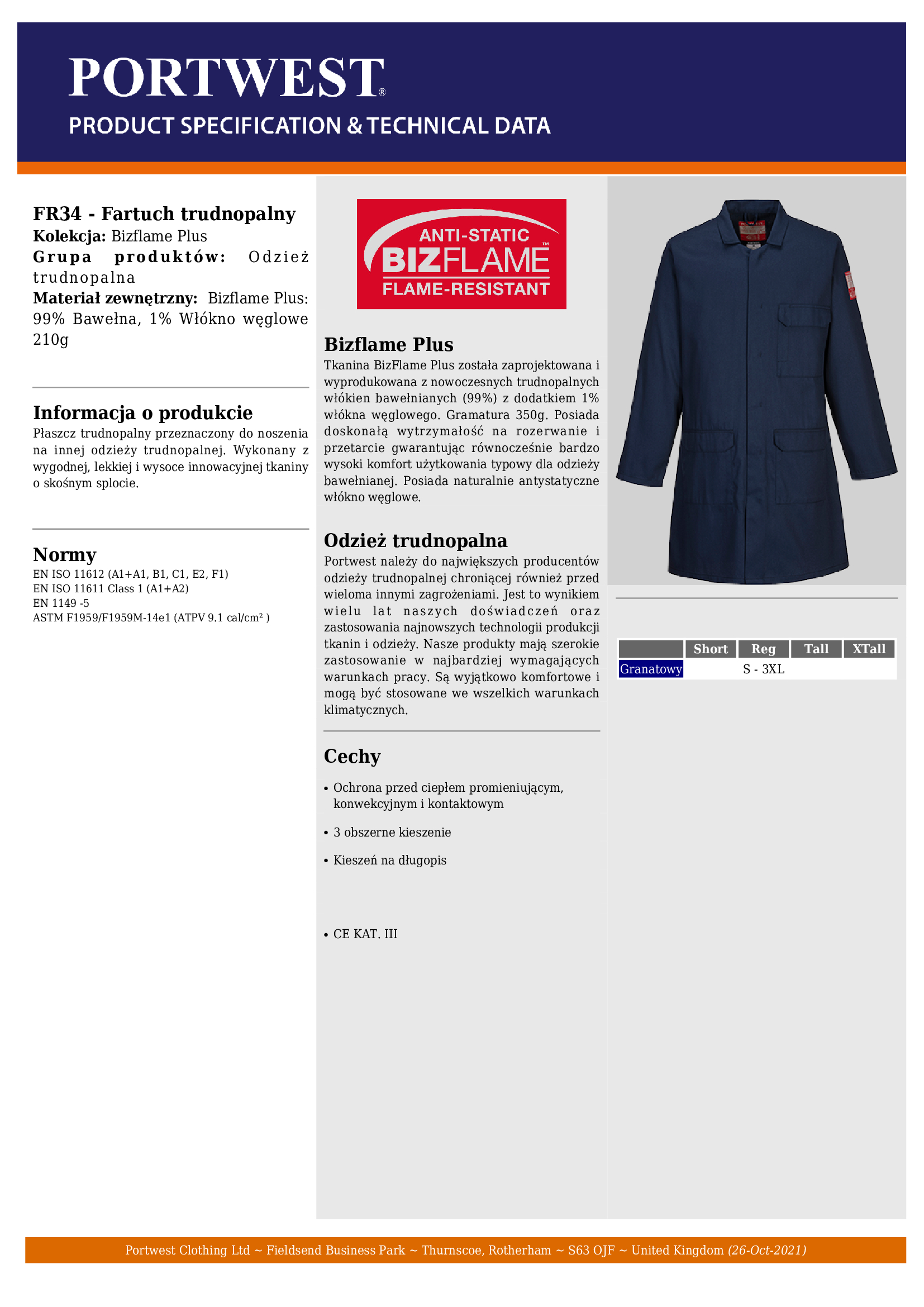 PORTWEST®

PRODUCT SPECIFICATION & TECHNICAL DATA

FR34 - Fartuch trudnopalny
Kolekcja: Bizflame Plus
Grupa produktów: Odzież trudnopalna
Materiał zewnętrzny: Bizflame Plus: 99% Bawełna, 1% Włókno węglowe 210g

Informacja o produkcie

Płaszcz trudnopalny przeznaczony do noszenia na innej odzieży trudnopalnej. Wykonany z wygodnej, lekkiej i wysoce innowacyjnej tkaniny o skośnym splocie.

Normy

EN ISO 11612 (A1+A1, B1, C1, E2, F1)
EN ISO 11611 Class 1 (A1+A2)
EN 1149 -5
ASTM F1959/F1959M-14e1 (ATPV 9.1 cal/cm$^{2}$ )

ANTI-STATIC
BIZFLAME™
FLAME-RESISTANT

Bizflame Plus

Tkanina BizFlame Plus została zaprojektowana i wyprodukowana z nowoczesnych trudnopalnych włókien bawełnianych (99%) z dodatkiem 1% włókna węglowego. Gramatura 350g. Posiada doskonałą wytrzymałość na rozerwanie i przetarcie gwarantując równocześnie bardzo wysoki komfort użytkowania typowy dla odzieży bawełnianej. Posiada naturalnie antystatyczne włókno węglowe.

Odzież trudnopalna

Portwest należy do największych producentów odzieży trudnopalnej chroniącej również przed wieloma innymi zagrożeniami. Jest to wynikiem wielu lat naszych doświadczeń oraz zastosowania najnowszych technologii produkcji tkanin i odzieży. Nasze produkty mają szerokie zastosowanie w najbardziej wymagających warunkach pracy. Są wyjątkowo komfortowe i mogą być stosowane we wszelkich warunkach klimatycznych.

Cechy

• Ochrona przed ciepłem promieniującym, konwekcyjnym i kontaktowym

• 3 obszerne kieszenie

• Kieszeń na długopis

• CE KAT. III

|  | Short | Reg | Tall | XTall |
|---|---|---|---|---|
| Granatowy |  | S - 3XL |  |  |

Portwest Clothing Ltd ~ Fieldsend Business Park ~ Thurnscoe, Rotherham ~ S63 OJF ~ United Kingdom (26-Oct-2021)